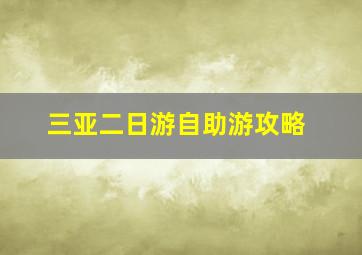 三亚二日游自助游攻略